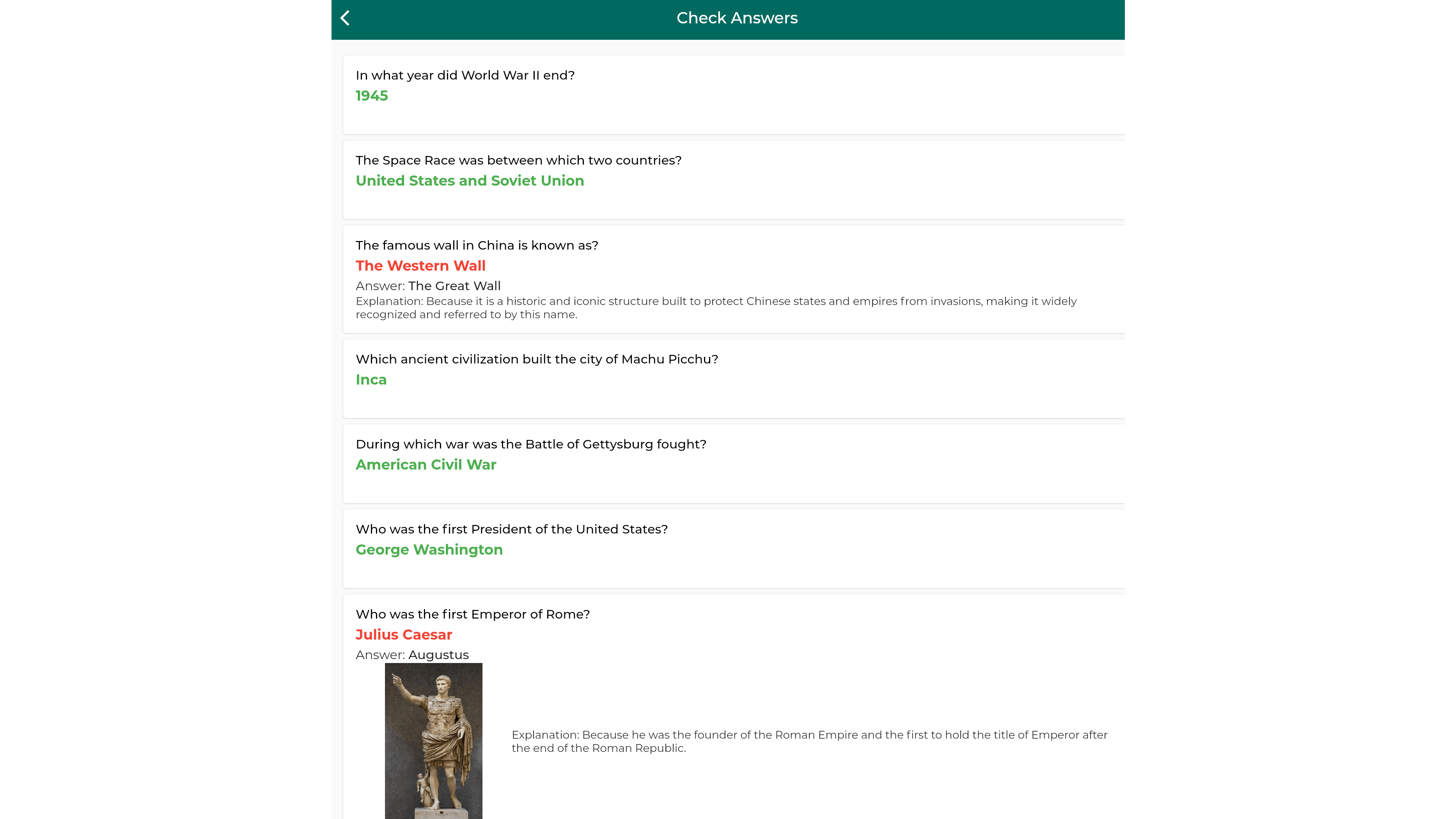 Check Answers

In what year did World War II end?
1945

The Space Race was between which two countries?
United States and Soviet Union

The famous wall in China is known as?
The Western Wall
Answer: The Great Wall
Explanation: Because it is a historic and iconic structure built to protect Chinese states and empires from invasions, making it widely recognized and referred to by this name.

Which ancient civilization built the city of Machu Picchu?
Inca

During which war was the Battle of Gettysburg fought?
American Civil War

Who was the first President of the United States?
George Washington

Who was the first Emperor of Rome?
Julius Caesar
Answer: Augustus
Explanation: Because he was the founder of the Roman Empire and the first to hold the title of Emperor after the end of the Roman Republic.